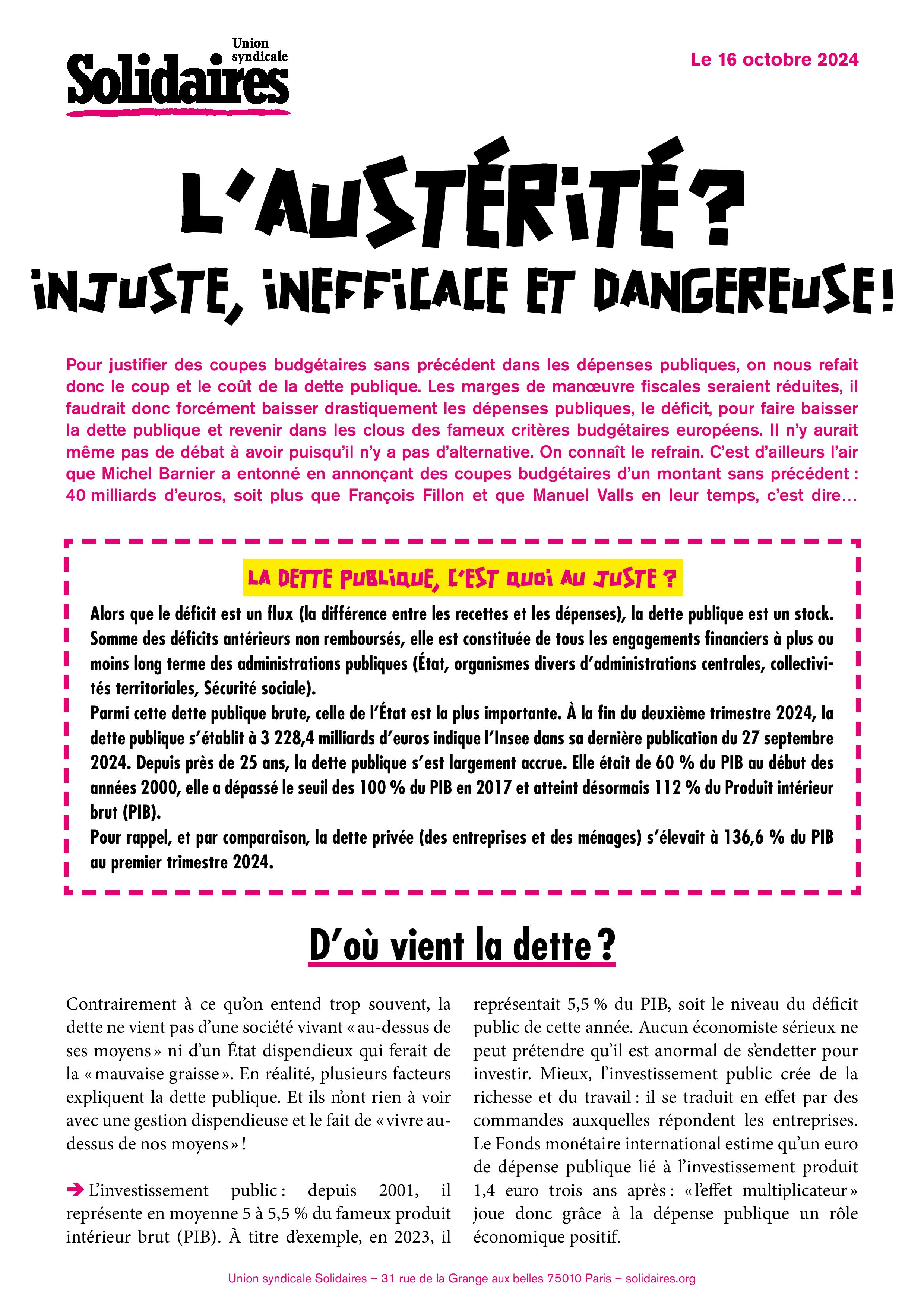 Union syndicale
Solidaires

Le 16 octobre 2024

L'AUSTÉRITÉ ?
INJUSTE, INEFFICACE ET DANGEREUSE !

Pour justifier des coupes budgétaires sans précédent dans les dépenses publiques, on nous refait donc le coup et le coût de la dette publique. Les marges de manœuvre fiscales seraient réduites, il faudrait donc forcément baisser drastiquement les dépenses publiques, le déficit, pour faire baisser la dette publique et revenir dans les clous des fameux critères budgétaires européens. Il n'y aurait même pas de débat à avoir puisqu'il n'y a pas d'alternative. On connaît le refrain. C'est d'ailleurs l'air que Michel Barnier a entonné en annonçant des coupes budgétaires d'un montant sans précédent : 40 milliards d'euros, soit plus que François Fillon et que Manuel Valls en leur temps, c'est dire…

LA DETTE PUBLIQUE, C'EST QUOI AU JUSTE ?

Alors que le déficit est un flux (la différence entre les recettes et les dépenses), la dette publique est un stock. Somme des déficits antérieurs non remboursés, elle est constituée de tous les engagements financiers à plus ou moins long terme des administrations publiques (État, organismes divers d'administrations centrales, collectivités territoriales, Sécurité sociale).
Parmi cette dette publique brute, celle de l'État est la plus importante. À la fin du deuxième trimestre 2024, la dette publique s'établit à 3 228,4 milliards d'euros indique l'Insee dans sa dernière publication du 27 septembre 2024. Depuis près de 25 ans, la dette publique s'est largement accrue. Elle était de 60 % du PIB au début des années 2000, elle a dépassé le seuil des 100 % du PIB en 2017 et atteint désormais 112 % du Produit intérieur brut (PIB).
Pour rappel, et par comparaison, la dette privée (des entreprises et des ménages) s'élevait à 136,6 % du PIB au premier trimestre 2024.

D'où vient la dette ?

Contrairement à ce qu'on entend trop souvent, la dette ne vient pas d'une société vivant « au-dessus de ses moyens » ni d'un État dispendieux qui ferait de la « mauvaise graisse ». En réalité, plusieurs facteurs expliquent la dette publique. Et ils n'ont rien à voir avec une gestion dispendieuse et le fait de « vivre au-dessus de nos moyens » !

➔ L'investissement public : depuis 2001, il représente en moyenne 5 à 5,5 % du fameux produit intérieur brut (PIB). À titre d'exemple, en 2023, il représentait 5,5 % du PIB, soit le niveau du déficit public de cette année. Aucun économiste sérieux ne peut prétendre qu'il est anormal de s'endetter pour investir. Mieux, l'investissement public crée de la richesse et du travail : il se traduit en effet par des commandes auxquelles répondent les entreprises. Le Fonds monétaire international estime qu'un euro de dépense publique lié à l'investissement produit 1,4 euro trois ans après : « l'effet multiplicateur » joue donc grâce à la dépense publique un rôle économique positif.

Union syndicale Solidaires – 31 rue de la Grange aux belles 75010 Paris – solidaires.org